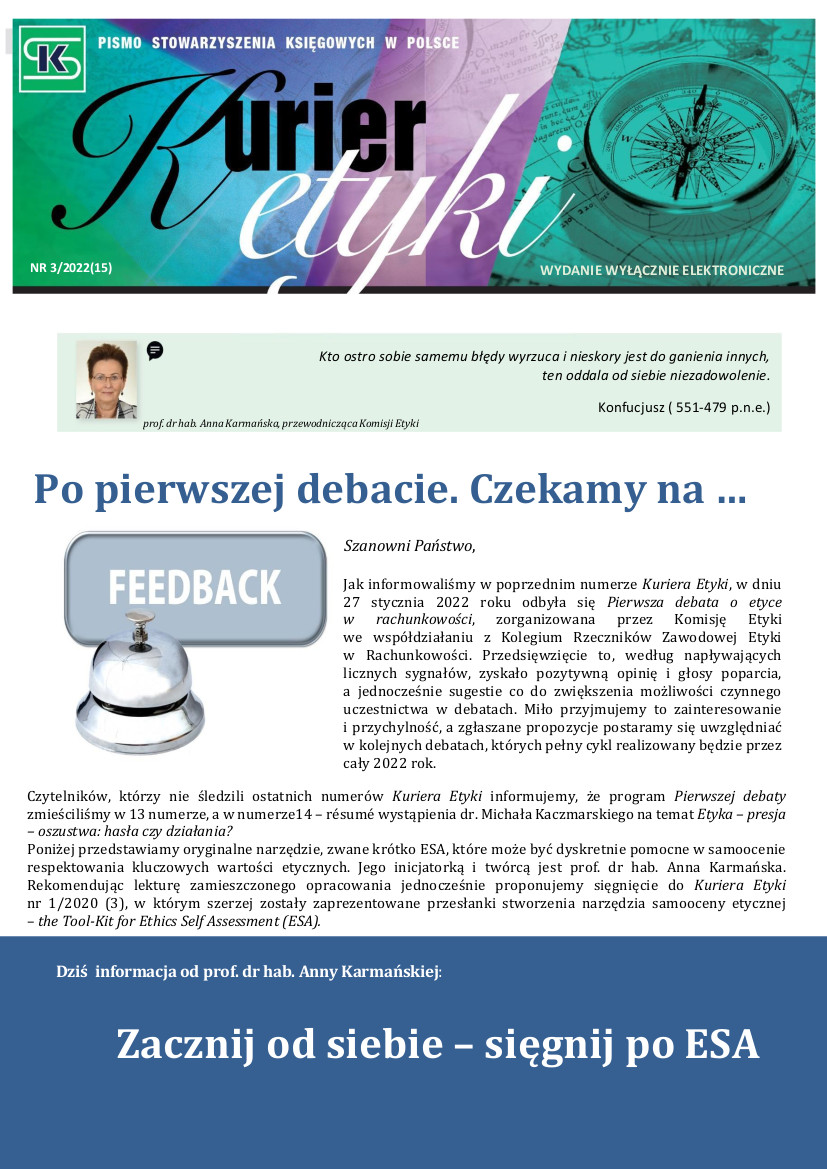 SK

PISMO STOWARZYSZENIA KSIĘGOWYCH W POLSCE

Kurier etyki

NR 3/2022(15)

WYDANIE WYŁĄCZNIE ELEKTRONICZNE

Kto ostro sobie samemu błędy wyrzuca i nieskory jest do ganienia innych, ten oddala od siebie niezadowolenie.

Konfucjusz ( 551-479 p.n.e.)

prof. dr hab. Anna Karmańska, przewodnicząca Komisji Etyki

Po pierwszej debacie. Czekamy na ...

FEEDBACK

Szanowni Państwo,

Jak informowaliśmy w poprzednim numerze Kuriera Etyki, w dniu 27 stycznia 2022 roku odbyła się Pierwsza debata o etyce w rachunkowości, zorganizowana przez Komisję Etyki we współdziałaniu z Kolegium Rzeczników Zawodowej Etyki w Rachunkowości. Przedsięwzięcie to, według napływających licznych sygnałów, zyskało pozytywną opinię i głosy poparcia, a jednocześnie sugestie co do zwiększenia możliwości czynnego uczestnictwa w debatach. Miło przyjmujemy to zainteresowanie i przychylność, a zgłaszane propozycje postaramy się uwzględniać w kolejnych debatach, których pełny cykl realizowany będzie przez cały 2022 rok.

Czytelników, którzy nie śledzili ostatnich numerów Kuriera Etyki informujemy, że program Pierwszej debaty zmieściliśmy w 13 numerze, a w numerze14 – résumé wystąpienia dr. Michała Kaczmarskiego na temat Etyka – presja – oszustwa: hasła czy działania?
Poniżej przedstawiamy oryginalne narzędzie, zwane krótko ESA, które może być dyskretnie pomocne w samoocenie respektowania kluczowych wartości etycznych. Jego inicjatorką i twórcą jest prof. dr hab. Anna Karmańska. Rekomendując lekturę zamieszczonego opracowania jednocześnie proponujemy sięgnięcie do Kuriera Etyki nr 1/2020 (3), w którym szerzej zostały zaprezentowane przesłanki stworzenia narzędzia samooceny etycznej – the Tool-Kit for Ethics Self Assessment (ESA).

Dziś informacja od prof. dr hab. Anny Karmańskiej:

Zacznij od siebie – sięgnij po ESA